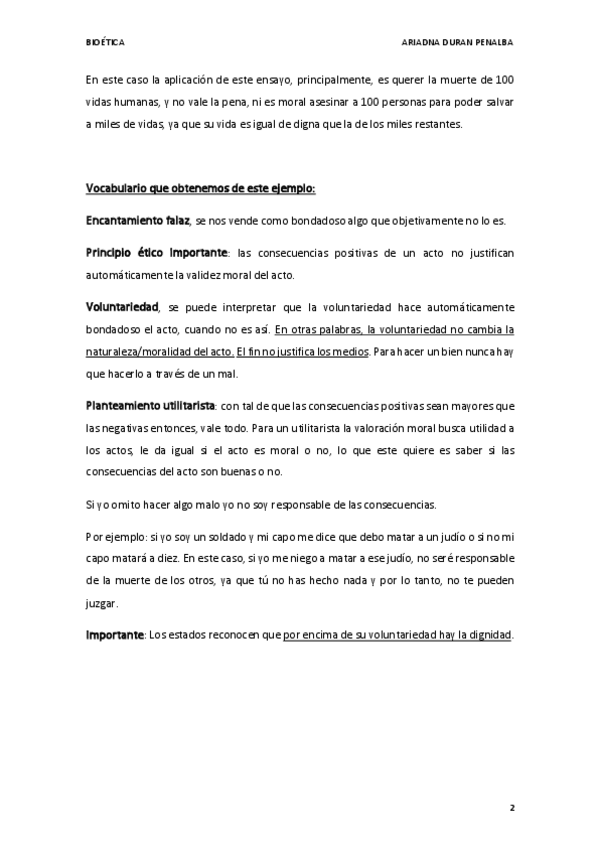 BIOÉTICA

ARIADNA DURAN PENALBA

En este caso la aplicación de este ensayo, principalmente, es querer la muerte de 100 vidas humanas, y no vale la pena, ni es moral asesinar a 100 personas para poder salvar a miles de vidas, ya que su vida es igual de digna que la de los miles restantes.

Vocabulario que obtenemos de este ejemplo:

Encantamiento falaz, se nos vende como bondadoso algo que objetivamente no lo es.

Principio ético importante: las consecuencias positivas de un acto no justifican automáticamente la validez moral del acto.

Voluntariedad, se puede interpretar que la voluntariedad hace automáticamente bondadoso el acto, cuando no es así. En otras palabras, la voluntariedad no cambia la naturaleza/moralidad del acto. El fin no justifica los medios. Para hacer un bien nunca hay que hacerlo a través de un mal.

Planteamiento utilitarista: con tal de que las consecuencias positivas sean mayores que las negativas entonces, vale todo. Para un utilitarista la valoración moral busca utilidad a los actos, le da igual si el acto es moral o no, lo que este quiere es saber si las consecuencias del acto son buenas o no.

Si yo omito hacer algo malo yo no soy responsable de las consecuencias.

Por ejemplo: si yo soy un soldado y mi capo me dice que debo matar a un judío o si no mi capo matará a diez. En este caso, si yo me niego a matar a ese judío, no seré responsable de la muerte de los otros, ya que tú no has hecho nada y por lo tanto, no te pueden juzgar.

Importante: Los estados reconocen que por encima de su voluntariedad hay la dignidad.

2